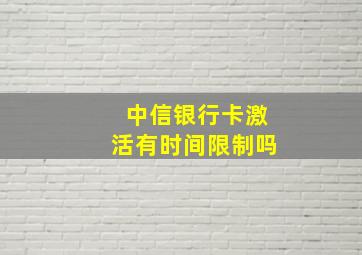 中信银行卡激活有时间限制吗